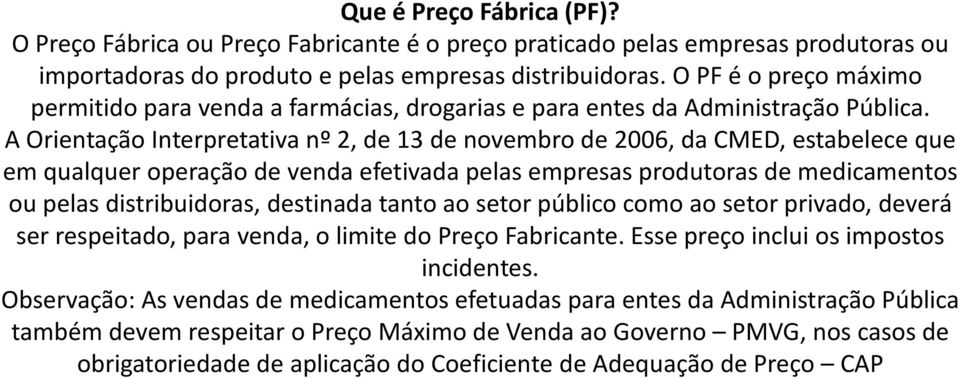 Que é Preço Fábrica (PF)?

O Preço Fábrica ou Preço Fabricante é o preço praticado pelas empresas produtoras ou importadoras do produto e pelas empresas distribuidoras. O PF é o preço máximo permitido para venda a farmácias, drogarias e para entes da Administração Pública.

A Orientação Interpretativa nº 2, de 13 de novembro de 2006, da CMED, estabelece que em qualquer operação de venda efetivada pelas empresas produtoras de medicamentos ou pelas distribuidoras, destinada tanto ao setor público como ao setor privado, deverá ser respeitado, para venda, o limite do Preço Fabricante. Esse preço inclui os impostos incidentes.

Observação: As vendas de medicamentos efetuadas para entes da Administração Pública também devem respeitar o Preço Máximo de Venda ao Governo – PMVG, nos casos de obrigatoriedade de aplicação do Coeficiente de Adequação de Preço – CAP